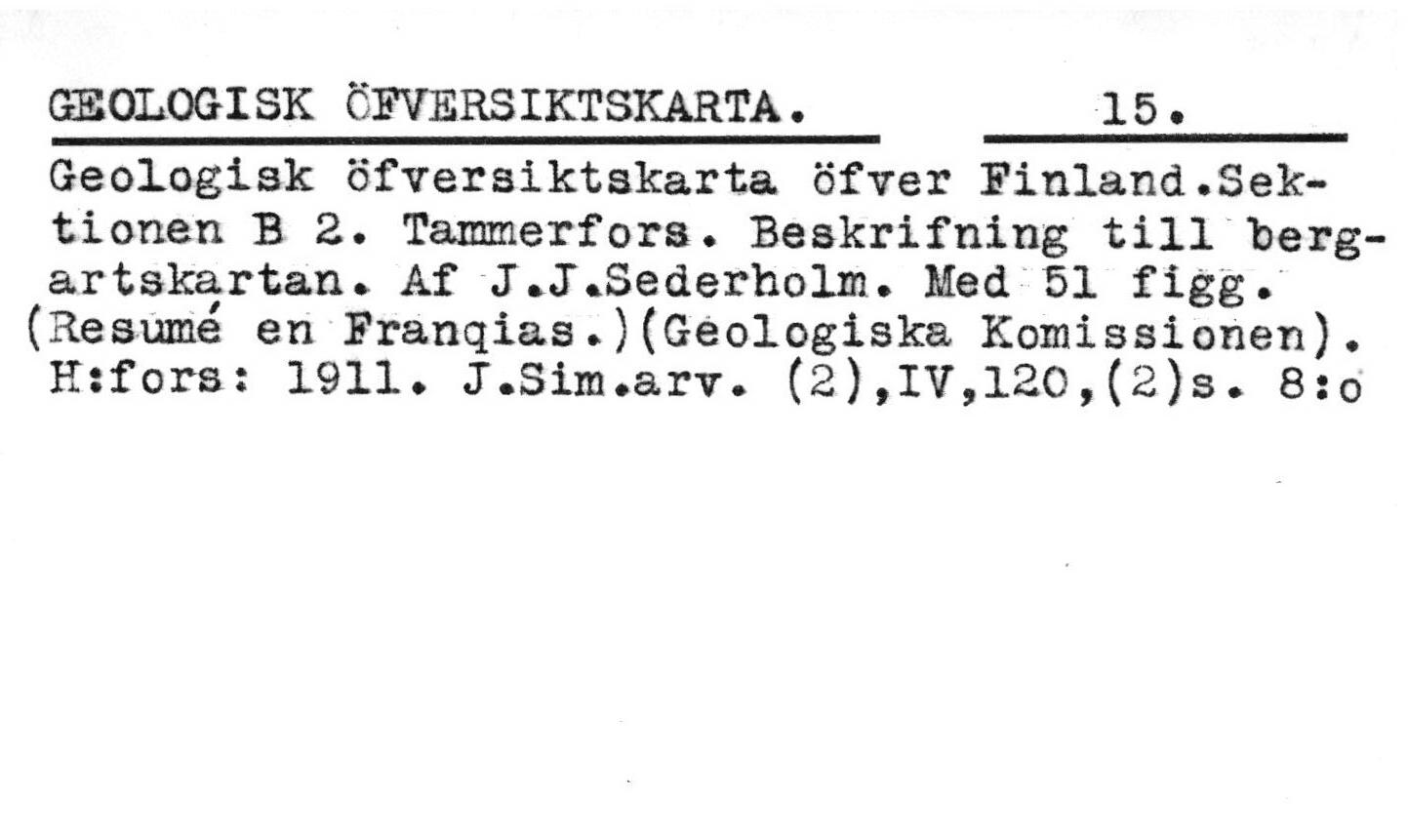 GEOLOGISK ÖFVERSIKTSKARTA. 15.

Geologisk öfversiktskarta öfver Finland.Sektionen B 2. Tammerfors. Beskrifning till bergartskartan. Af J.J.Sederholm. Med 51 figg. (Resumé en Franqias.)(Geologiska Komissionen). H:fors: 1911. J.Sim.arv. (2),IV,120,(2)s. 8:o